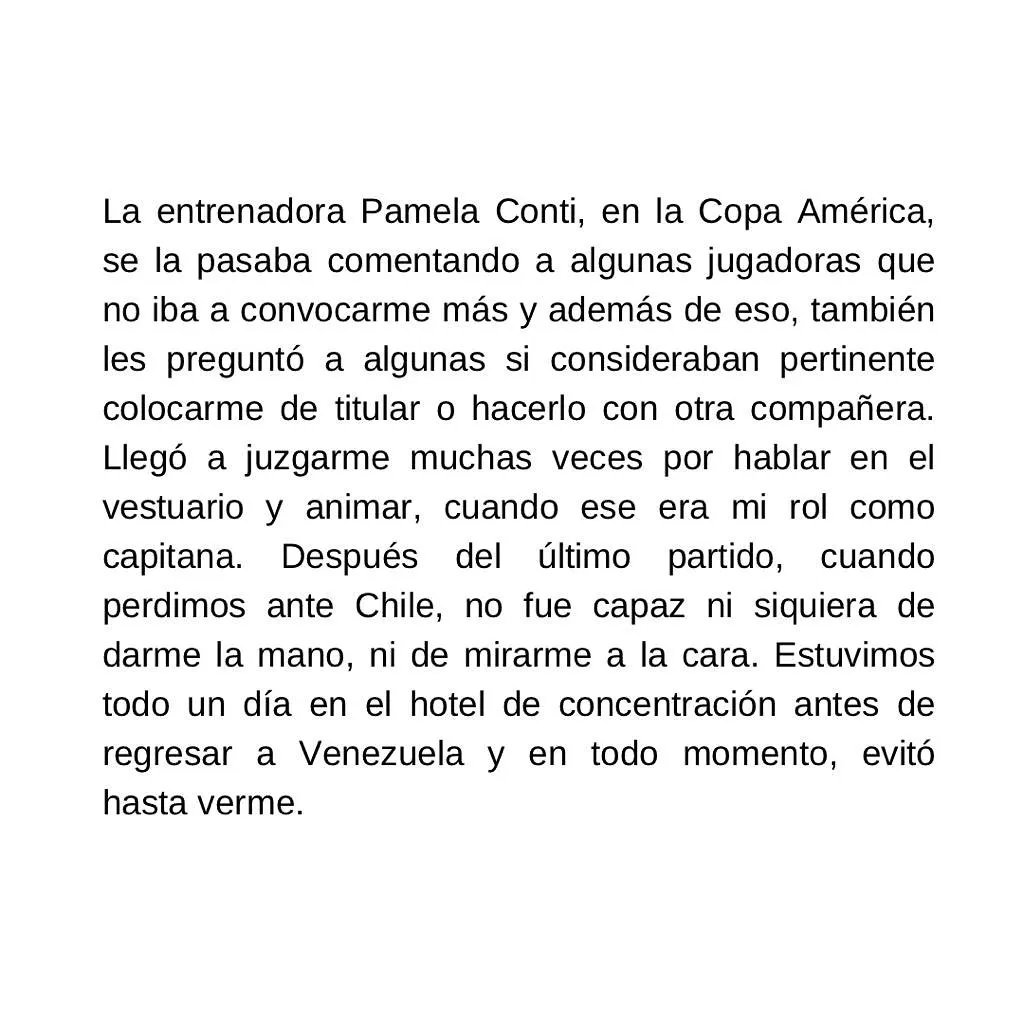 La entrenadora Pamela Conti, en la Copa América, se la pasaba comentando a algunas jugadoras que no iba a convocarme más y además de eso, también les preguntó a algunas si consideraban pertinente colocarme de titular o hacerlo con otra compañera. Llegó a juzgarme muchas veces por hablar en el vestuario y animar, cuando ese era mi rol como capitana. Después del último partido, cuando perdimos ante Chile, no fue capaz ni siquiera de darme la mano, ni de mirarme a la cara. Estuvimos todo un día en el hotel de concentración antes de regresar a Venezuela y en todo momento, evitó hasta verme.